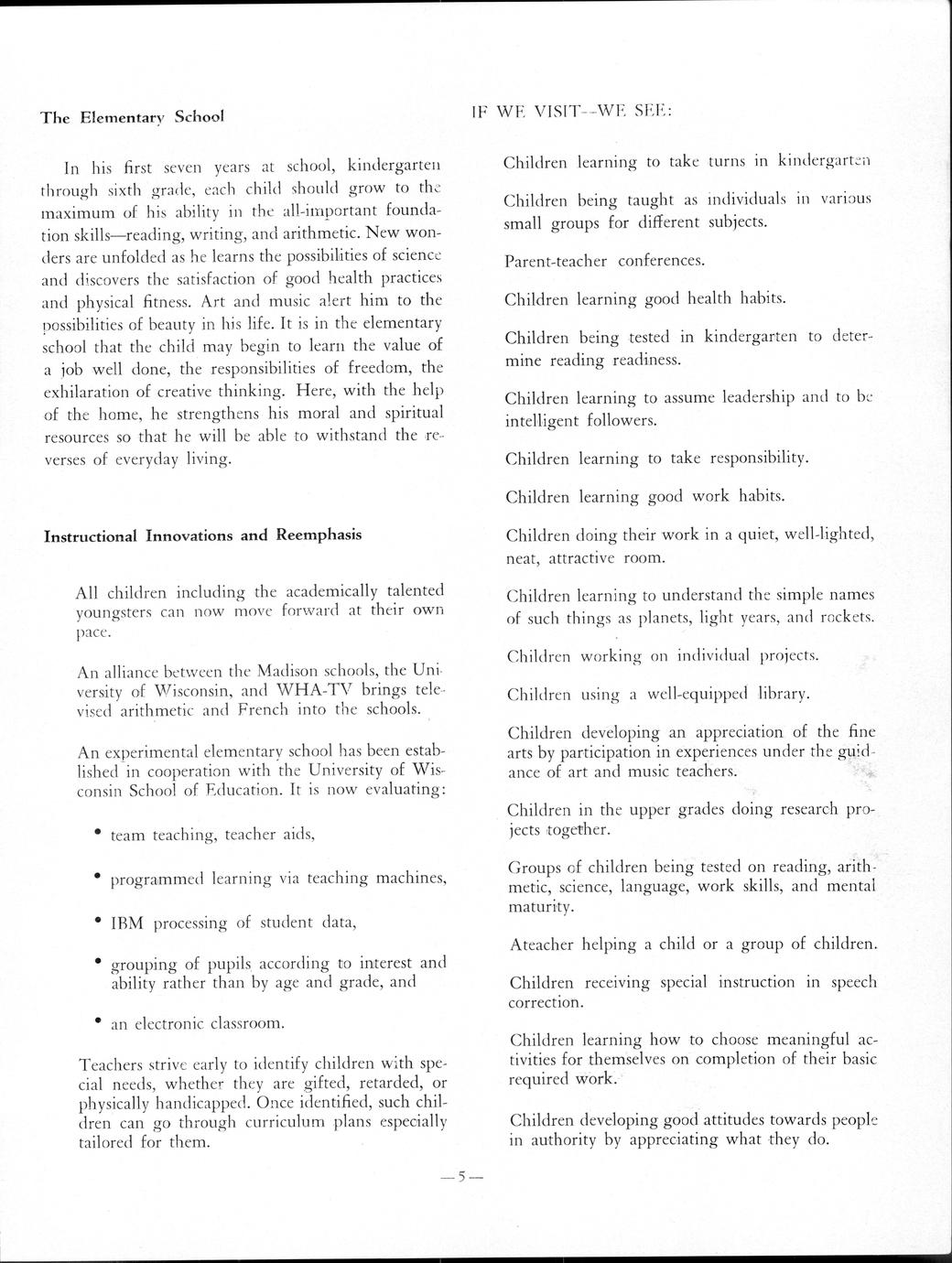 The Elementary School

In his first seven years at school, kindergarten through sixth grade, each child should grow to the maximum of his ability in the all-important foundation skills—reading, writing, and arithmetic. New wonders are unfolded as he learns the possibilities of science and discovers the satisfaction of good health practices and physical fitness. Art and music alert him to the possibilities of beauty in his life. It is in the elementary school that the child may begin to learn the value of a job well done, the responsibilities of freedom, the exhilaration of creative thinking. Here, with the help of the home, he strengthens his moral and spiritual resources so that he will be able to withstand the reverses of everyday living.

Instructional Innovations and Reemphasis

All children including the academically talented youngsters can now move forward at their own pace.

An alliance between the Madison schools, the University of Wisconsin, and WHA-TV brings televised arithmetic and French into the schools.

An experimental elementary school has been established in cooperation with the University of Wisconsin School of Education. It is now evaluating:

• team teaching, teacher aids,

• programmed learning via teaching machines,

• IBM processing of student data,

• grouping of pupils according to interest and ability rather than by age and grade, and

• an electronic classroom.

Teachers strive early to identify children with special needs, whether they are gifted, retarded, or physically handicapped. Once identified, such children can go through curriculum plans especially tailored for them.

IF WE VISIT--WE SEE:

Children learning to take turns in kindergarten

Children being taught as individuals in various small groups for different subjects.

Parent-teacher conferences.

Children learning good health habits.

Children being tested in kindergarten to determine reading readiness.

Children learning to assume leadership and to be intelligent followers.

Children learning to take responsibility.

Children learning good work habits.

Children doing their work in a quiet, well-lighted, neat, attractive room.

Children learning to understand the simple names of such things as planets, light years, and rockets.

Children working on individual projects.

Children using a well-equipped library.

Children developing an appreciation of the fine arts by participation in experiences under the guidance of art and music teachers.

Children in the upper grades doing research projects together.

Groups of children being tested on reading, arithmetic, science, language, work skills, and mental maturity.

Ateacher helping a child or a group of children.

Children receiving special instruction in speech correction.

Children learning how to choose meaningful activities for themselves on completion of their basic required work.

Children developing good attitudes towards people in authority by appreciating what they do.

—5—